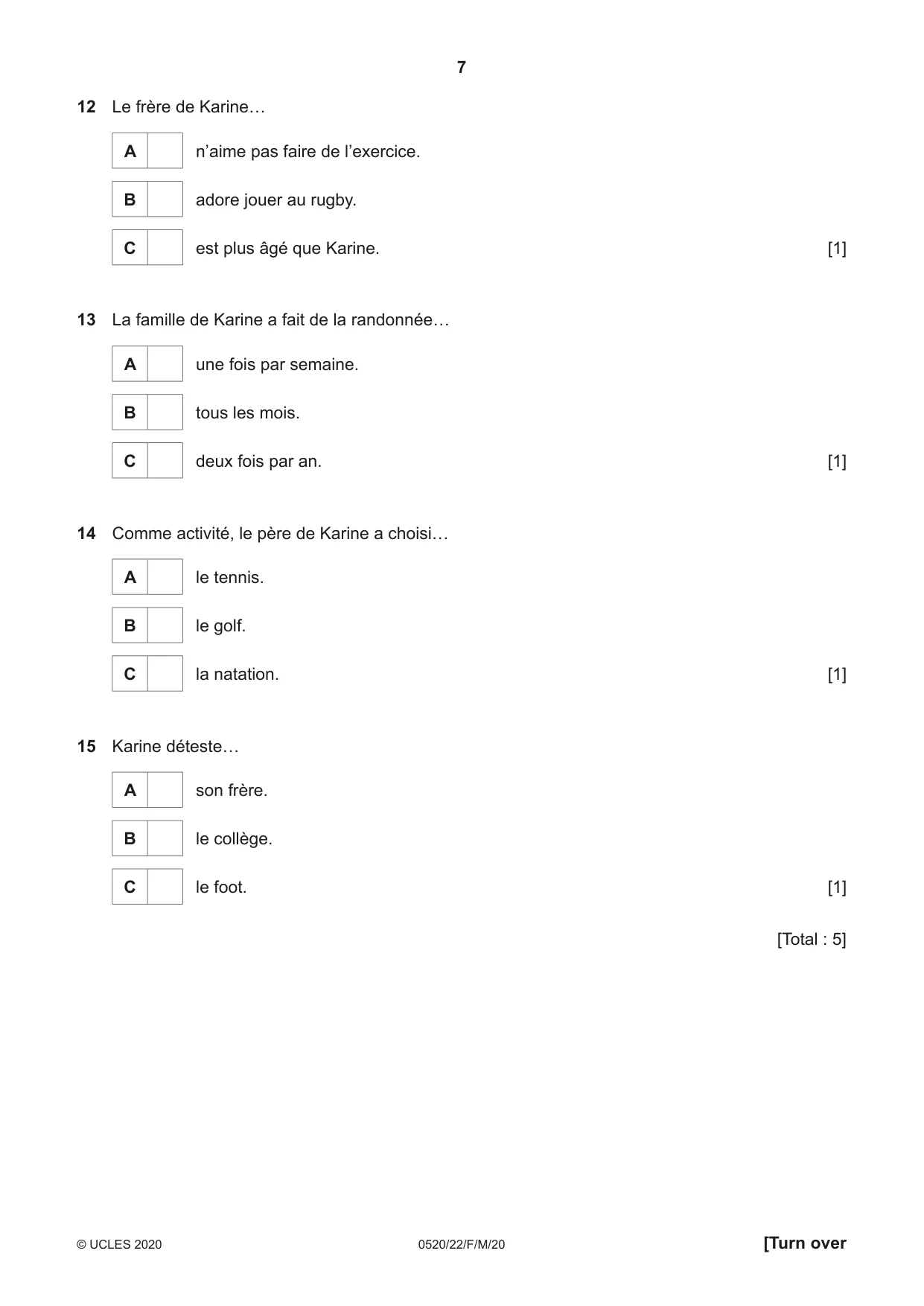 7

12 Le frère de Karine…

A ☐ n'aime pas faire de l'exercice.

B ☐ adore jouer au rugby.

C ☐ est plus âgé que Karine. [1]

13 La famille de Karine a fait de la randonnée…

A ☐ une fois par semaine.

B ☐ tous les mois.

C ☐ deux fois par an. [1]

14 Comme activité, le père de Karine a choisi…

A ☐ le tennis.

B ☐ le golf.

C ☐ la natation. [1]

15 Karine déteste…

A ☐ son frère.

B ☐ le collège.

C ☐ le foot. [1]

[Total : 5]

© UCLES 2020 0520/22/F/M/20 [Turn over